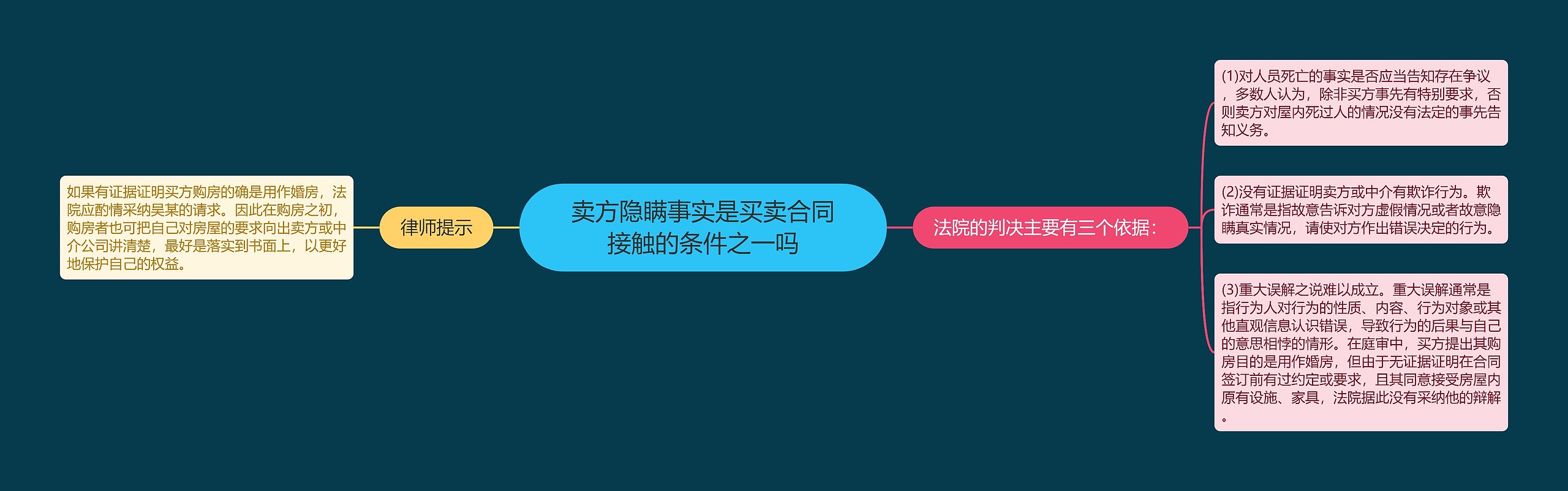 卖方隐瞒事实是买卖合同接触的条件之一吗

律师提示

如果有证据证明买方购房的确是用作婚房，法院应酌情采纳吴某的请求。因此在购房之初，购房者也可把自己对房屋的要求向出卖方或中介公司讲清楚，最好是落实到书面上，以更好地保护自己的权益。

法院的判决主要有三个依据：

(1)对人员死亡的事实是否应当告知存在争议，多数人认为，除非买方事先有特别要求，否则卖方对屋内死过人的情况没有法定的事先告知义务。

(2)没有证据证明卖方或中介有欺诈行为。欺诈通常是指故意告诉对方虚假情况或者故意隐瞒真实情况，请使对方作出错误决定的行为。

(3)重大误解之说难以成立。重大误解通常是指行为人对行为的性质、内容、行为对象或其他直观信息认识错误，导致行为的后果与自己的意思相悖的情形。在庭审中，买方提出其购房目的是用作婚房，但由于无证据证明在合同签订前有过约定或要求，且其同意接受房屋内原有设施、家具，法院据此没有采纳他的辩解。